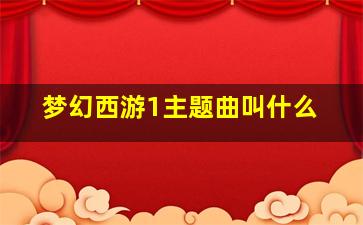 梦幻西游1主题曲叫什么